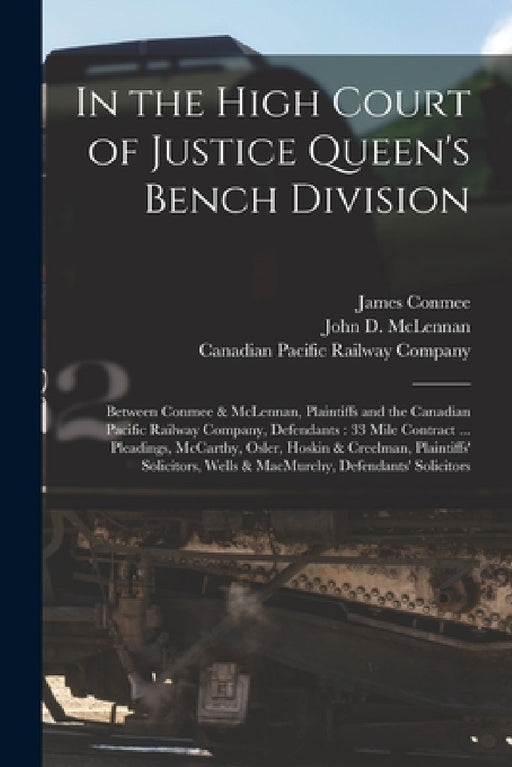 In the High Court of Justice Queen's Bench Division

James Conmee
John D. McLennan
Canadian Pacific Railway Company

Between Conmee & McLennan, Plaintiffs and the Canadian Pacific Railway Company, Defendants : 33 Mile Contract ... Pleadings, McCarthy, Osler, Hoskin & Creelman, Plaintiffs' Solicitors, Wells & MacMurchy, Defendants' Solicitors